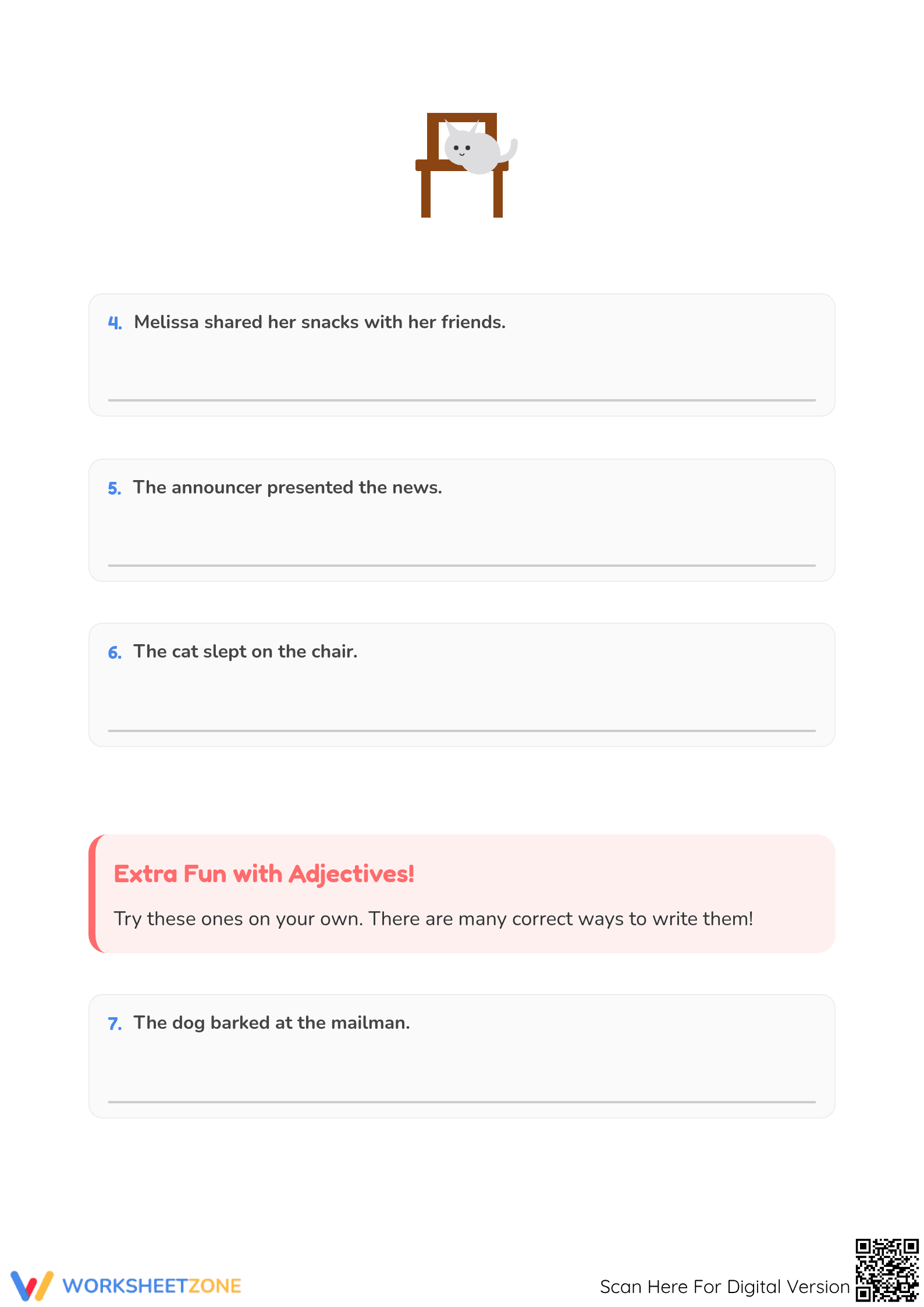 4. Melissa shared her snacks with her friends.

5. The announcer presented the news.

6. The cat slept on the chair.

Extra Fun with Adjectives!

Try these ones on your own. There are many correct ways to write them!

7. The dog barked at the mailman.

WORKSHEETZONE

Scan Here For Digital Version